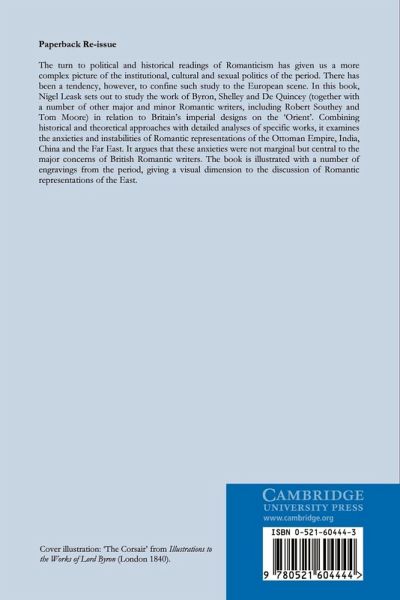 Paperback Re-issue

The turn to political and historical readings of Romanticism has given us a more complex picture of the institutional, cultural and sexual politics of the period. There has been a tendency, however, to confine such study to the European scene. In this book, Nigel Leask sets out to study the work of Byron, Shelley and De Quincey (together with a number of other major and minor Romantic writers, including Robert Southey and Tom Moore) in relation to Britain's imperial designs on the 'Orient'. Combining historical and theoretical approaches with detailed analyses of specific works, it examines the anxieties and instabilities of Romantic representations of the Ottoman Empire, India, China and the Far East. It argues that these anxieties were not marginal but central to the major concerns of British Romantic writers. The book is illustrated with a number of engravings from the period, giving a visual dimension to the discussion of Romantic representations of the East.

Cover illustration: 'The Corsair' from Illustrations to the Works of Lord Byron (London 1840).

CAMBRIDGE
UNIVERSITY PRESS
www.cambridge.org

ISBN 0-521-60444-3

9 780521 604444 >